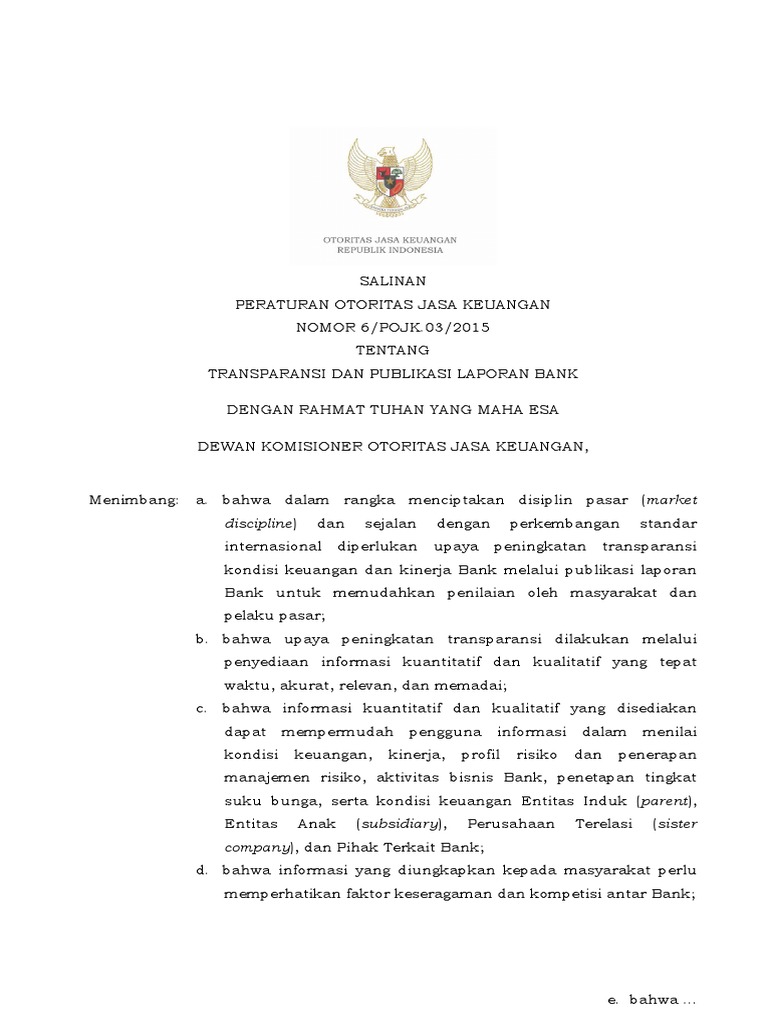 OTORITAS JASA KEUANGAN
REPUBLIK INDONESIA

SALINAN
PERATURAN OTORITAS JASA KEUANGAN
NOMOR 6/POJK.03/2015
TENTANG
TRANSPARANSI DAN PUBLIKASI LAPORAN BANK

DENGAN RAHMAT TUHAN YANG MAHA ESA

DEWAN KOMISIONER OTORITAS JASA KEUANGAN,

Menimbang: a. bahwa dalam rangka menciptakan disiplin pasar (market discipline) dan sejalan dengan perkembangan standar internasional diperlukan upaya peningkatan transparansi kondisi keuangan dan kinerja Bank melalui publikasi laporan Bank untuk memudahkan penilaian oleh masyarakat dan pelaku pasar;

b. bahwa upaya peningkatan transparansi dilakukan melalui penyediaan informasi kuantitatif dan kualitatif yang tepat waktu, akurat, relevan, dan memadai;

c. bahwa informasi kuantitatif dan kualitatif yang disediakan dapat mempermudah pengguna informasi dalam menilai kondisi keuangan, kinerja, profil risiko dan penerapan manajemen risiko, aktivitas bisnis Bank, penetapan tingkat suku bunga, serta kondisi keuangan Entitas Induk (parent), Entitas Anak (subsidiary), Perusahaan Terelasi (sister company), dan Pihak Terkait Bank;

d. bahwa informasi yang diungkapkan kepada masyarakat perlu memperhatikan faktor keseragaman dan kompetisi antar Bank;

e. bahwa ...